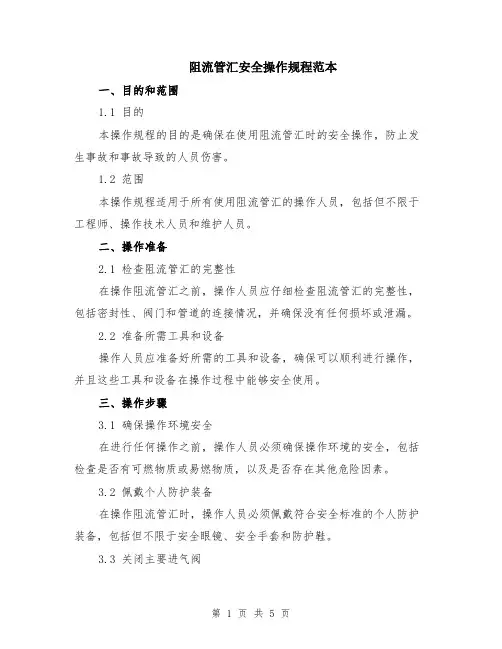 阻流管汇安全操作规程范本

一、目的和范围

1.1 目的

本操作规程的目的是确保在使用阻流管汇时的安全操作，防止发生事故和事故导致的人员伤害。

1.2 范围

本操作规程适用于所有使用阻流管汇的操作人员，包括但不限于工程师、操作技术人员和维护人员。

二、操作准备

2.1 检查阻流管汇的完整性

在操作阻流管汇之前，操作人员应仔细检查阻流管汇的完整性，包括密封性、阀门和管道的连接情况，并确保没有任何损坏或泄漏。

2.2 准备所需工具和设备

操作人员应准备好所需的工具和设备，确保可以顺利进行操作，并且这些工具和设备在操作过程中能够安全使用。

三、操作步骤

3.1 确保操作环境安全

在进行任何操作之前，操作人员必须确保操作环境的安全，包括检查是否有可燃物质或易燃物质，以及是否存在其他危险因素。

3.2 佩戴个人防护装备

在操作阻流管汇时，操作人员必须佩戴符合安全标准的个人防护装备，包括但不限于安全眼镜、安全手套和防护鞋。

3.3 关闭主要进气阀

第 1 页 共 5 页